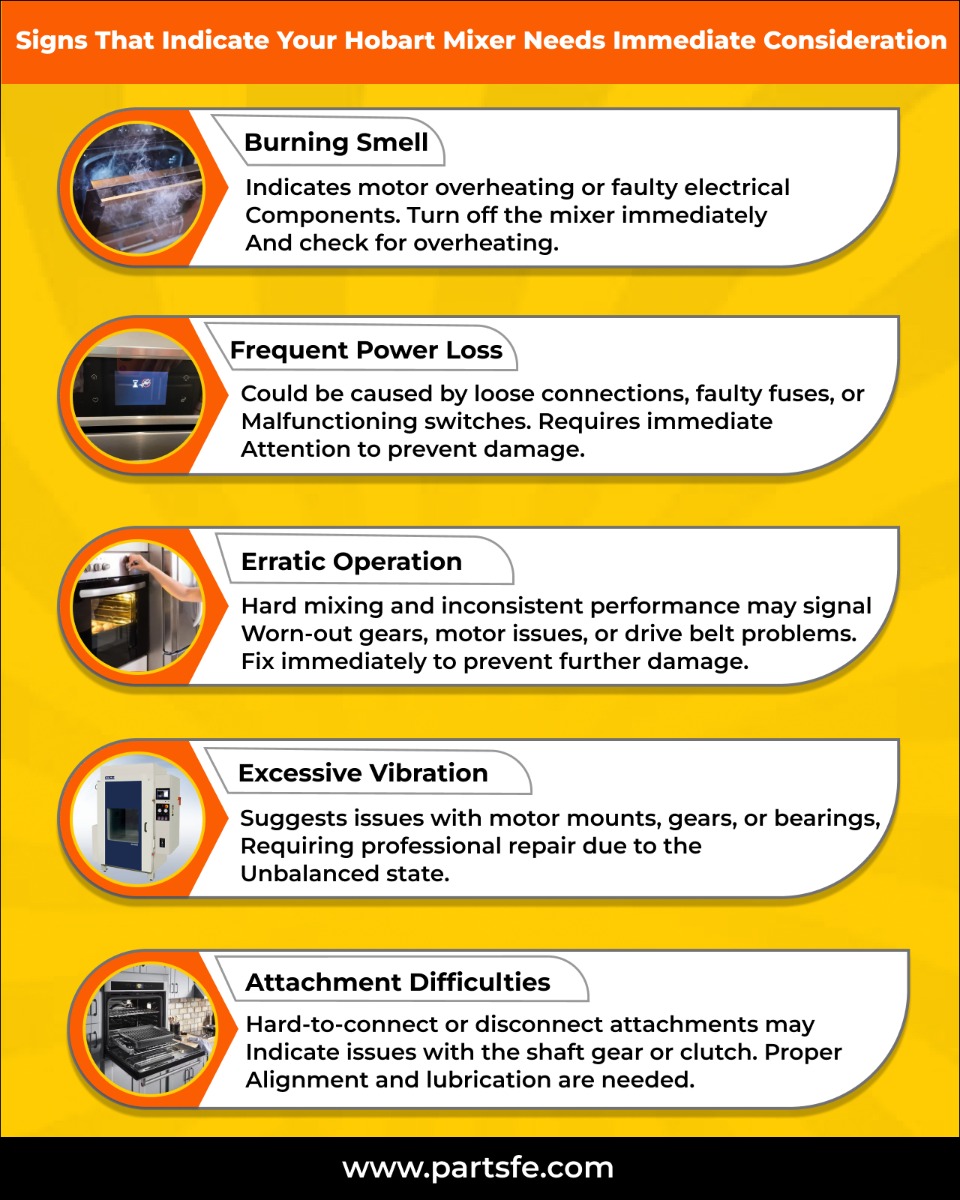 Signs That Indicate Your Hobart Mixer Needs Immediate Consideration

Burning Smell

Indicates motor overheating or faulty electrical Components. Turn off the mixer immediately And check for overheating.

Frequent Power Loss

Could be caused by loose connections, faulty fuses, or Malfunctioning switches. Requires immediate Attention to prevent damage.

Erratic Operation

Hard mixing and inconsistent performance may signal Worn-out gears, motor issues, or drive belt problems. Fix immediately to prevent further damage.

Excessive Vibration

Suggests issues with motor mounts, gears, or bearings, Requiring professional repair due to the Unbalanced state.

Attachment Difficulties

Hard-to-connect or disconnect attachments may Indicate issues with the shaft gear or clutch. Proper Alignment and lubrication are needed.

www.partsfe.com